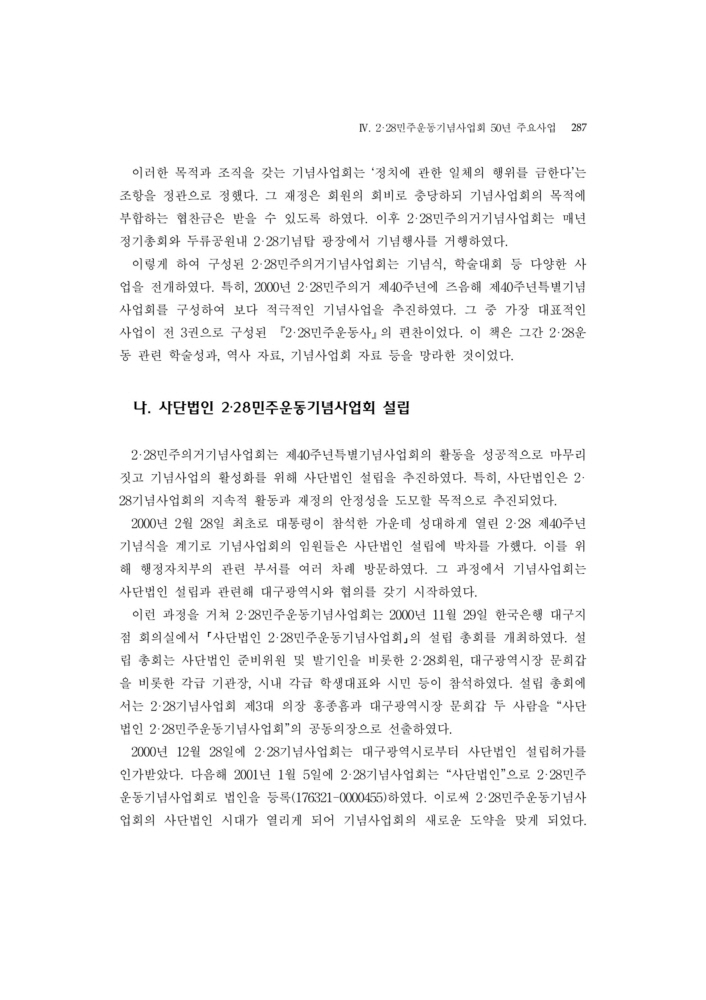 Ⅳ. 2·28민주운동기념사업회 50년 주요사업 287

이러한 목적과 조직을 갖는 기념사업회는 '정치에 관한 일체의 행위를 금한다'는 조항을 정관으로 정했다. 그 재정은 회원의 회비로 충당하되 기념사업회의 목적에 부합하는 협찬금은 받을 수 있도록 하였다. 이후 2·28민주의거기념사업회는 매년 정기총회와 두류공원내 2·28기념탑 광장에서 기념행사를 거행하였다.

이렇게 하여 구성된 2·28민주의거기념사업회는 기념식, 학술대회 등 다양한 사업을 전개하였다. 특히, 2000년 2·28민주의거 제40주년에 즈음해 제40주년특별기념사업회를 구성하여 보다 적극적인 기념사업을 추진하였다. 그 중 가장 대표적인 사업이 전 3권으로 구성된 『2·28민주운동사』의 편찬이었다. 이 책은 그간 2·28운동 관련 학술성과, 역사 자료, 기념사업회 자료 등을 망라한 것이었다.

나. 사단법인 2·28민주운동기념사업회 설립

2·28민주의거기념사업회는 제40주년특별기념사업회의 활동을 성공적으로 마무리 짓고 기념사업의 활성화를 위해 사단법인 설립을 추진하였다. 특히, 사단법인은 2·28기념사업회의 지속적 활동과 재정의 안정성을 도모할 목적으로 추진되었다.

2000년 2월 28일 최초로 대통령이 참석한 가운데 성대하게 열린 2·28 제40주년 기념식을 계기로 기념사업회의 임원들은 사단법인 설립에 박차를 가했다. 이를 위해 행정자치부의 관련 부서를 여러 차례 방문하였다. 그 과정에서 기념사업회는 사단법인 설립과 관련해 대구광역시와 협의를 갖기 시작하였다.

이런 과정을 거쳐 2·28민주운동기념사업회는 2000년 11월 29일 한국은행 대구지점 회의실에서 「사단법인 2·28민주운동기념사업회」의 설립 총회를 개최하였다. 설립 총회는 사단법인 준비위원 및 발기인을 비롯한 2·28회원, 대구광역시장 문희갑을 비롯한 각급 기관장, 시내 각급 학생대표와 시민 등이 참석하였다. 설립 총회에서는 2·28기념사업회 제3대 의장 홍종흠과 대구광역시장 문희갑 두 사람을 "사단법인 2·28민주운동기념사업회"의 공동의장으로 선출하였다.

2000년 12월 28일에 2·28기념사업회는 대구광역시로부터 사단법인 설립허가를 인가받았다. 다음해 2001년 1월 5일에 2·28기념사업회는 "사단법인"으로 2·28민주운동기념사업회로 법인을 등록(176321-0000455)하였다. 이로써 2·28민주운동기념사업회의 사단법인 시대가 열리게 되어 기념사업회의 새로운 도약을 맞게 되었다.